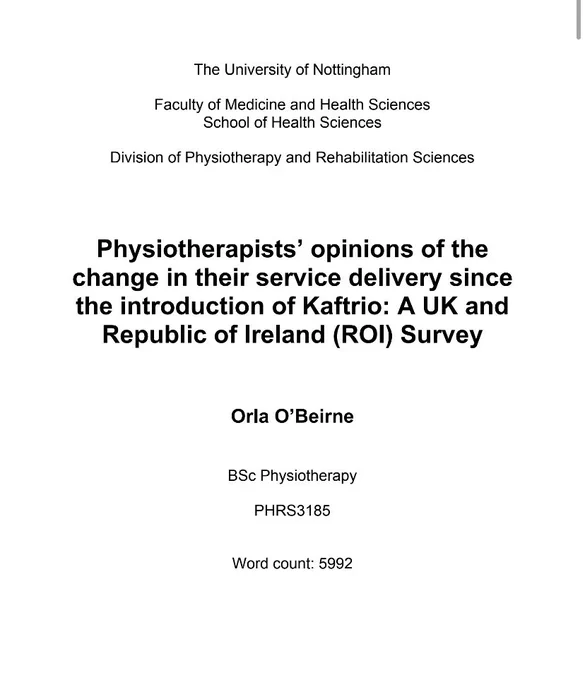 The University of Nottingham

Faculty of Medicine and Health Sciences
School of Health Sciences

Division of Physiotherapy and Rehabilitation Sciences

Physiotherapists' opinions of the change in their service delivery since the introduction of Kaftrio: A UK and Republic of Ireland (ROI) Survey

Orla O'Beirne

BSc Physiotherapy

PHRS3185

Word count: 5992